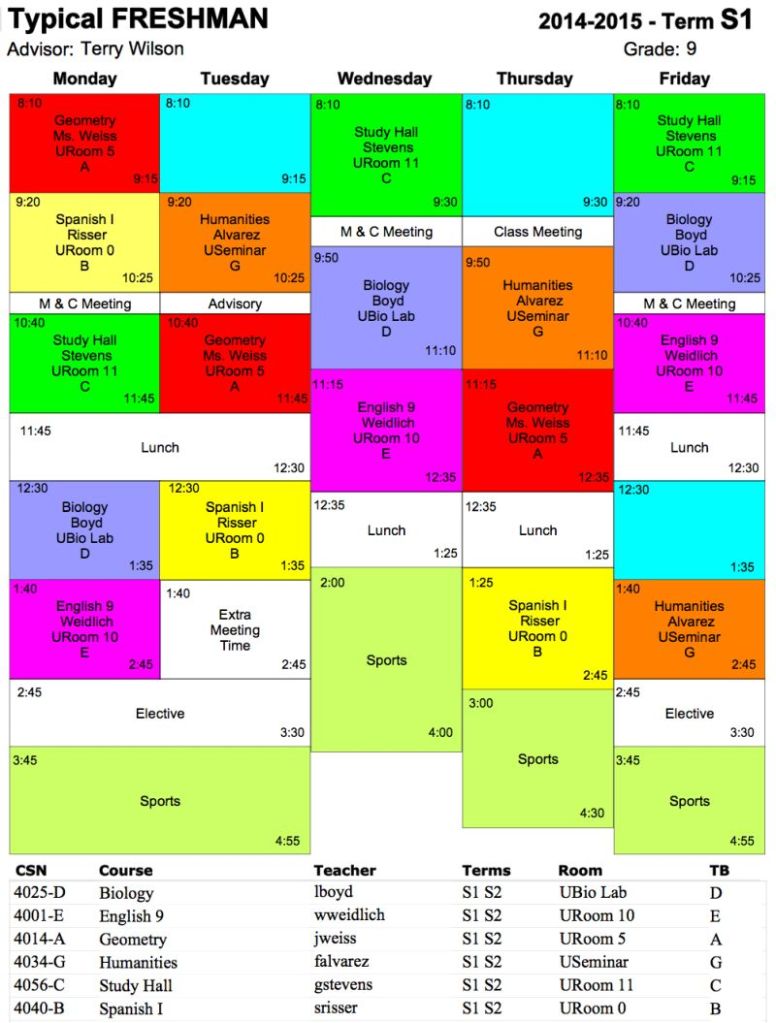 Typical FRESHMAN
2014-2015 - Term S1
Advisor: Terry Wilson
Grade: 9

Monday

8:10
Geometry
Ms. Weiss
URoom 5
A
9:15

9:20
Spanish I
Risser
URoom 0
B
10:25

M & C Meeting

10:40
Study Hall
Stevens
URoom 11
C
11:45

11:45
Lunch
12:30

12:30
Biology
Boyd
UBio Lab
D
1:35

1:40
English 9
Weidlich
URoom 10
E
2:45

2:45
Elective
3:30

3:45
Sports
4:55

Tuesday

8:10
9:15

9:20
Humanities
Alvarez
USeminar
G
10:25

Advisory

10:40
Geometry
Ms. Weiss
URoom 5
A
11:45

12:30
Spanish I
Risser
URoom 0
B
1:35

1:40
Extra
Meeting
Time
2:45

Wednesday

8:10
Study Hall
Stevens
URoom 11
C
9:30

M & C Meeting

9:50
Biology
Boyd
UBio Lab
D
11:10

11:15
English 9
Weidlich
URoom 10
E
12:35

12:35
Lunch
1:25

2:00
Sports
4:00

Thursday

8:10
9:30

Class Meeting

9:50
Humanities
Alvarez
USeminar
G
11:10

11:15
Geometry
Ms. Weiss
URoom 5
A
12:35

12:35
Lunch
1:25

1:25
Spanish I
Risser
URoom 0
B
2:45

3:00
Sports
4:30

Friday

8:10
Study Hall
Stevens
URoom 11
C
9:15

9:20
Biology
Boyd
UBio Lab
D
10:25

M & C Meeting

10:40
English 9
Weidlich
URoom 10
E
11:45

11:45
Lunch
12:30

12:30
1:35

1:40
Humanities
Alvarez
USeminar
G
2:45

2:45
Elective
3:30

3:45
Sports
4:55

| CSN | Course | Teacher | Terms | Room | TB |
|---|---|---|---|---|---|
| 4025-D | Biology | lboyd | S1 S2 | UBio Lab | D |
| 4001-E | English 9 | wweidlich | S1 S2 | URoom 10 | E |
| 4014-A | Geometry | jweiss | S1 S2 | URoom 5 | A |
| 4034-G | Humanities | falvarez | S1 S2 | USeminar | G |
| 4056-C | Study Hall | gstevens | S1 S2 | URoom 11 | C |
| 4040-B | Spanish I | srisser | S1 S2 | URoom 0 | B |